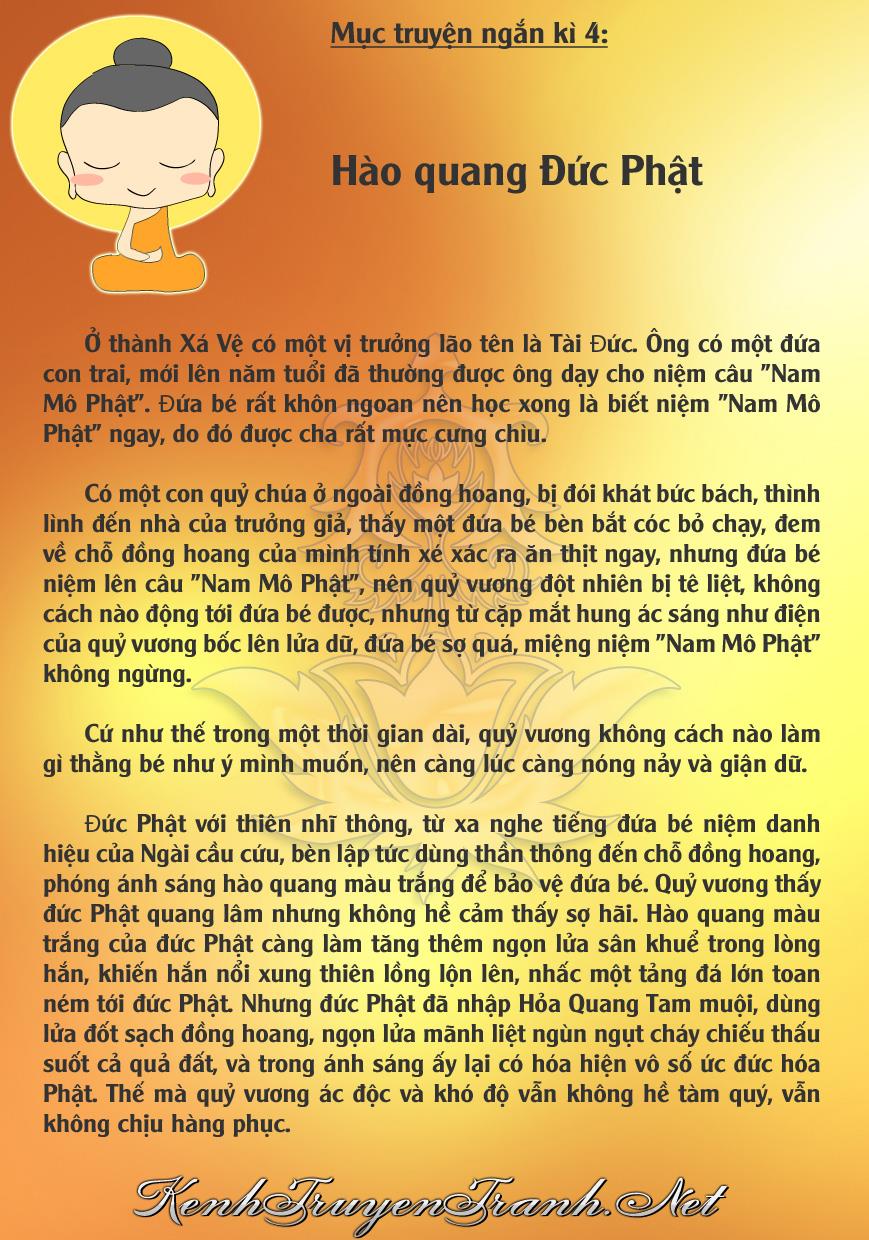 Mục truyện ngắn kì 4:

Hào quang Đức Phật

Ở thành Xá Vệ có một vị trưởng lão tên là Tài Đức. Ông có một đứa con trai, mới lên năm tuổi đã thường được ông dạy cho niệm câu "Nam Mô Phật". Đứa bé rất khôn ngoan nên học xong là biết niệm "Nam Mô Phật" ngay, do đó được cha rất mực cưng chìu.

Có một con quỷ chúa ở ngoài đồng hoang, bị đói khát bức bách, thình lình đến nhà của trưởng giả, thấy một đứa bé bèn bắt cóc bỏ chạy, đem về chỗ đồng hoang của mình tính xé xác ra ăn thịt ngay, nhưng đứa bé niệm lên câu "Nam Mô Phật", nên quỷ vương đột nhiên bị tê liệt, không cách nào động tới đứa bé được, nhưng từ cặp mắt hung ác sáng như điện của quỷ vương bốc lên lửa dữ, đứa bé sợ quá, miệng niệm "Nam Mô Phật" không ngừng.

Cứ như thế trong một thời gian dài, quỷ vương không cách nào làm gì thằng bé như ý mình muốn, nên càng lúc càng nóng nảy và giận dữ.

Đức Phật với thiên nhĩ thông, từ xa nghe tiếng đứa bé niệm danh hiệu của Ngài cầu cứu, bèn lập tức dùng thần thông đến chỗ đồng hoang, phóng ánh sáng hào quang màu trắng để bảo vệ đứa bé. Quỷ vương thấy đức Phật quang lâm nhưng không hề cảm thấy sợ hãi. Hào quang màu trắng của đức Phật càng làm tăng thêm ngọn lửa sân khuể trong lòng hắn, khiến hắn nổi xung thiên lồng lộn lên, nhấc một tảng đá lớn toan ném tới đức Phật. Nhưng đức Phật đã nhập Hỏa Quang Tam muội, dùng lửa đốt sạch đồng hoang, ngọn lửa mãnh liệt ngùn ngụt cháy chiếu thấu suốt cả quả đất, và trong ánh sáng ấy lại có hóa hiện vô số ức đức hóa Phật. Thế mà quỷ vương ác độc và khó độ vẫn không hề tàm quý, vẫn không chịu hàng phục.

KenhTruyenTranh.Net